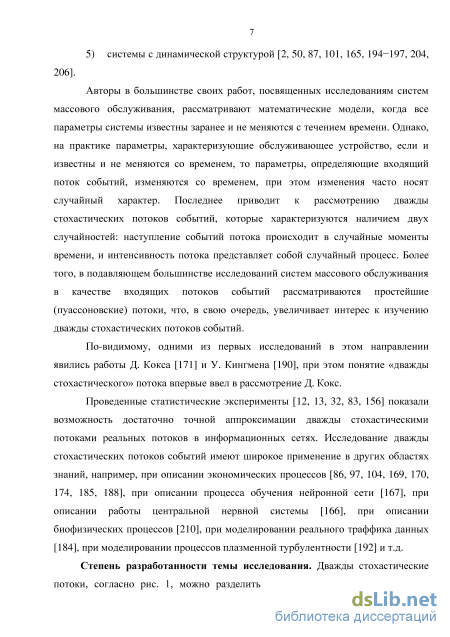 7

5) системы с динамической структурой [2, 50, 87, 101, 165, 194−197, 204, 206].

Авторы в большинстве своих работ, посвященных исследованиям систем массового обслуживания, рассматривают математические модели, когда все параметры системы известны заранее и не меняются с течением времени. Однако, на практике параметры, характеризующие обслуживающее устройство, если и известны и не меняются со временем, то параметры, определяющие входящий поток событий, изменяются со временем, при этом изменения часто носят случайный характер. Последнее приводит к рассмотрению дважды стохастических потоков событий, которые характеризуются наличием двух случайностей: наступление событий потока происходит в случайные моменты времени, и интенсивность потока представляет собой случайный процесс. Более того, в подавляющем большинстве исследований систем массового обслуживания в качестве входящих потоков событий рассматриваются простейшие (пуассоновские) потоки, что, в свою очередь, увеличивает интерес к изучению дважды стохастических потоков событий.

По-видимому, одними из первых исследований в этом направлении явились работы Д. Кокса [171] и У. Кингмена [190], при этом понятие «дважды стохастического» потока впервые ввел в рассмотрение Д. Кокс.

Проведенные статистические эксперименты [12, 13, 32, 83, 156] показали возможность достаточно точной аппроксимации дважды стохастическими потоками реальных потоков в информационных сетях. Исследование дважды стохастических потоков событий имеют широкое применение в других областях знаний, например, при описании экономических процессов [86, 97, 104, 169, 170, 174, 185, 188], при описании процесса обучения нейронной сети [167], при описании работы центральной нервной системы [166], при описании биофизических процессов [210], при моделировании реального траффика данных [184], при моделировании процессов плазменной турбулентности [192] и т.д.

**Степень разработанности темы исследования.** Дважды стохастические потоки, согласно рис. 1, можно разделить

dsLib.net
библиотека диссертаций